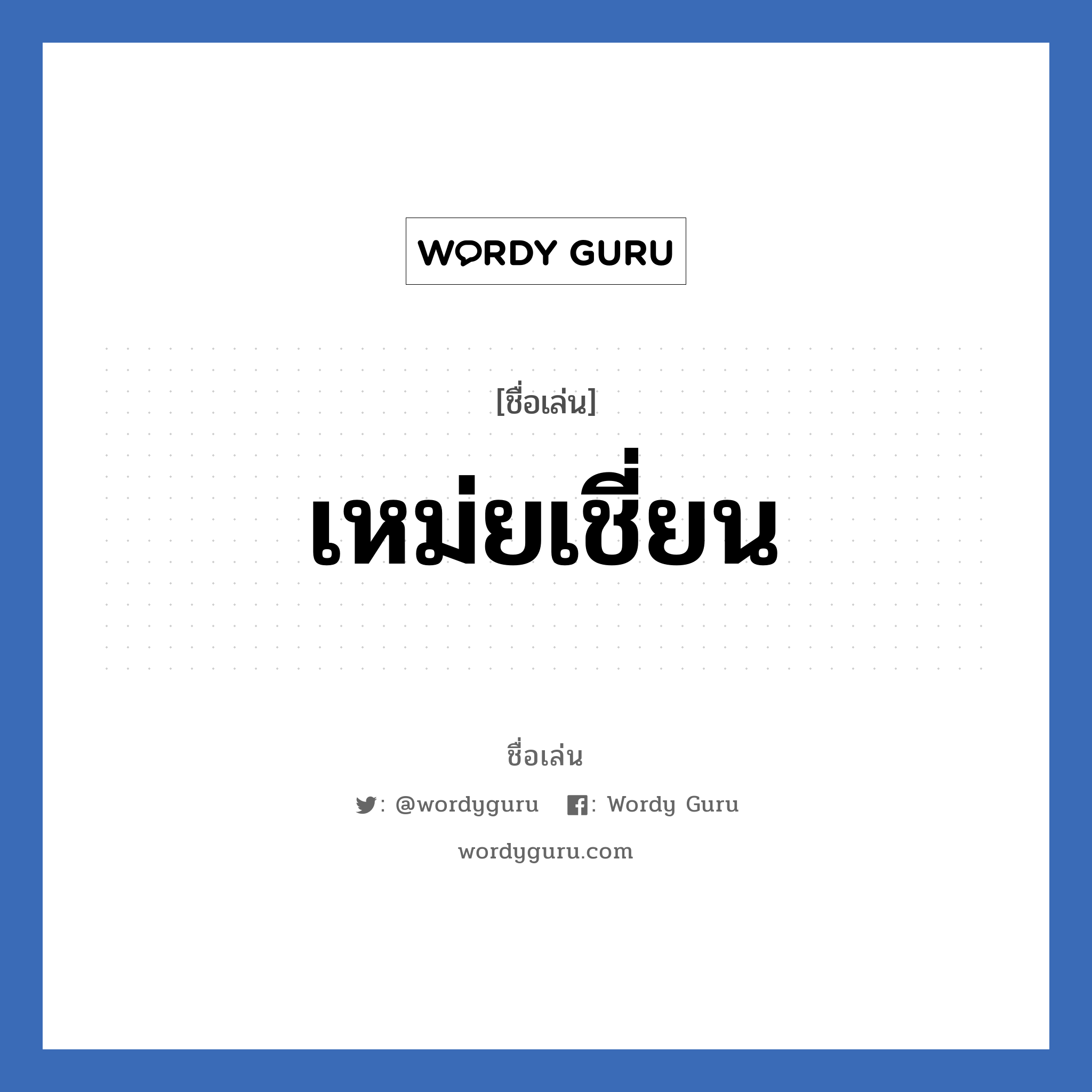 WORDY GURU

[ชื่อเล่น]

เหม่ยเชี่ยน

ชื่อเล่น

: @wordyguru : Wordy Guru

wordyguru.com